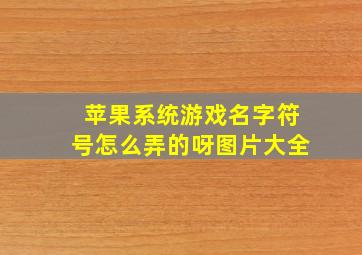 苹果系统游戏名字符号怎么弄的呀图片大全